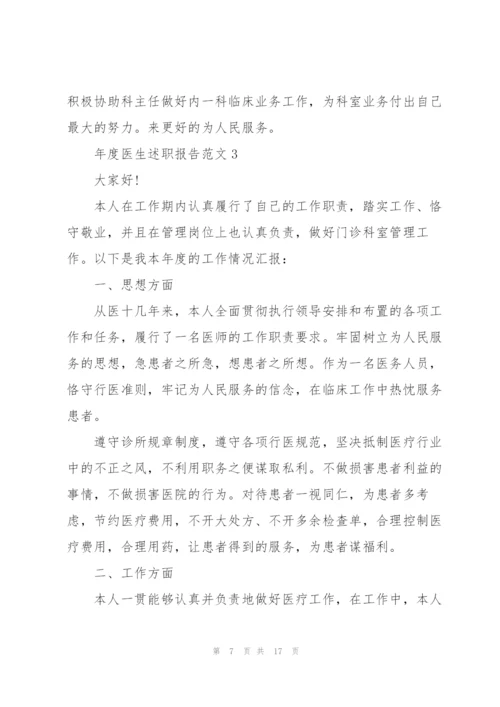 积极协助科主任做好内一科临床业务工作，为科室业务付出自己最大的努力。来更好的为人民服务。

年度医生述职报告范文 3

大家好！

本人在工作期内认真履行了自己的工作职责，踏实工作、恪守敬业，并且在管理岗位上也认真负责，做好门诊科室管理工作。以下是我本年度的工作情况汇报：

一、思想方面

从医十几年来，本人全面贯彻执行领导安排和布置的各项工作和任务，履行了一名医师的工作职责要求。牢固树立为人民服务的思想，急患者之所急，想患者之所想。作为一名医务人员，恪守行医准则，牢记为人民服务的信念，在临床工作中热忱服务患者。

遵守诊所规章制度，遵守各项行医规范，坚决抵制医疗行业中的不正之风，不利用职务之便谋取私利。不做损害患者利益的事情，不做损害医院的行为。对待患者一视同仁，为患者多考虑，节约医疗费用，不开大处方、不开多余检查单，合理控制医疗费用，合理用药，让患者得到的服务，为患者谋福利。

二、工作方面

本人一贯能够认真并负责地做好医疗工作，在工作中，本人

第 7 页 共 17 页